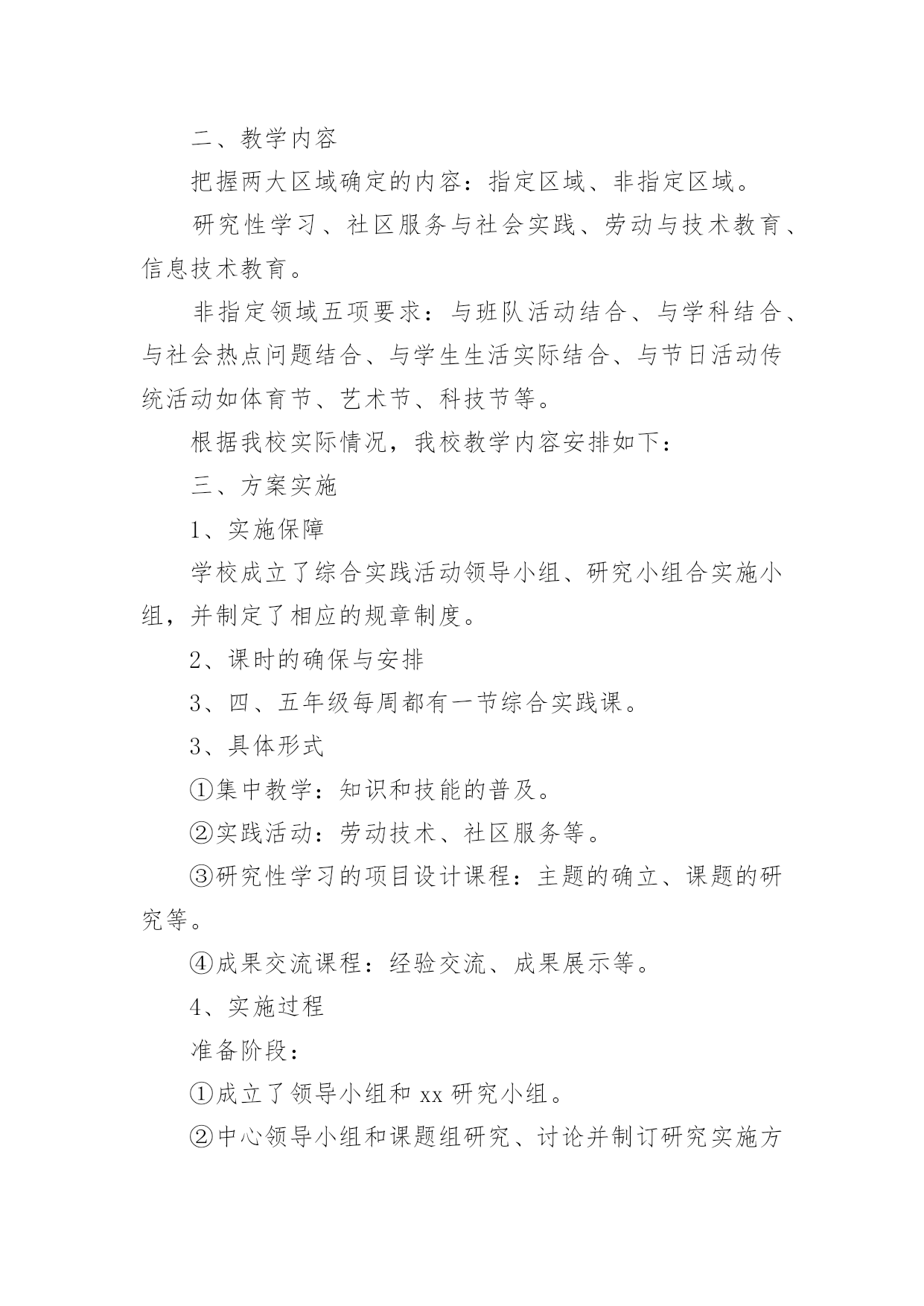 二、教学内容

把握两大区域确定的内容：指定区域、非指定区域。

研究性学习、社区服务与社会实践、劳动与技术教育、信息技术教育。

非指定领域五项要求：与班队活动结合、与学科结合、与社会热点问题结合、与学生生活实际结合、与节日活动传统活动如体育节、艺术节、科技节等。

根据我校实际情况，我校教学内容安排如下：

三、方案实施

1、实施保障

学校成立了综合实践活动领导小组、研究小组合实施小组，并制定了相应的规章制度。

2、课时的确保与安排

3、四、五年级每周都有一节综合实践课。

3、具体形式

①集中教学：知识和技能的普及。

②实践活动：劳动技术、社区服务等。

③研究性学习的项目设计课程：主题的确立、课题的研究等。

④成果交流课程：经验交流、成果展示等。

4、实施过程

准备阶段：

①成立了领导小组和 xx 研究小组。

②中心领导小组和课题组研究、讨论并制订研究实施方